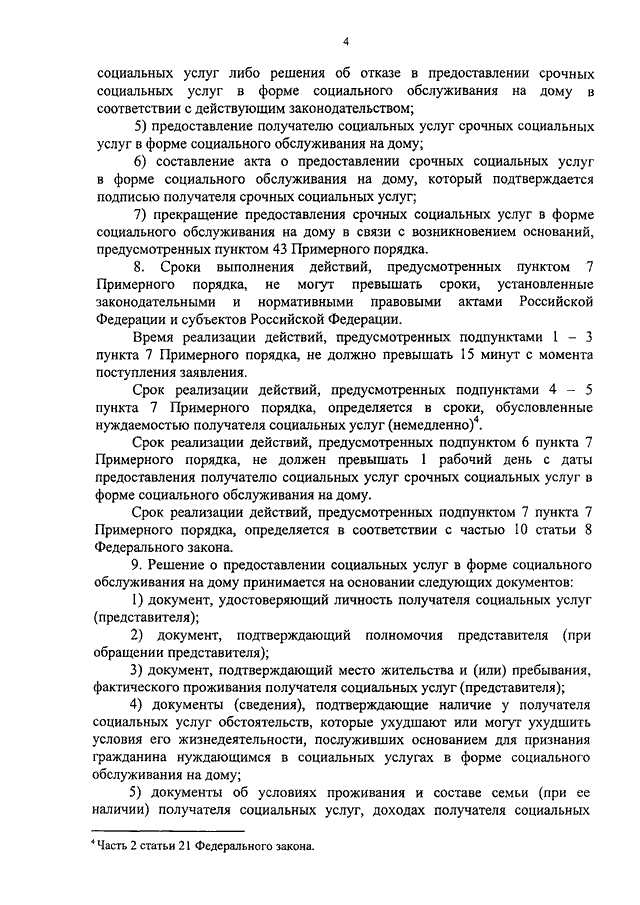 4

социальных услуг либо решения об отказе в предоставлении срочных социальных услуг в форме социального обслуживания на дому в соответствии с действующим законодательством;

5) предоставление получателю социальных услуг срочных социальных услуг в форме социального обслуживания на дому;

6) составление акта о предоставлении срочных социальных услуг в форме социального обслуживания на дому, который подтверждается подписью получателя срочных социальных услуг;

7) прекращение предоставления срочных социальных услуг в форме социального обслуживания на дому в связи с возникновением оснований, предусмотренных пунктом 43 Примерного порядка.

8. Сроки выполнения действий, предусмотренных пунктом 7 Примерного порядка, не могут превышать сроки, установленные законодательными и нормативными правовыми актами Российской Федерации и субъектов Российской Федерации.

Время реализации действий, предусмотренных подпунктами 1 – 3 пункта 7 Примерного порядка, не должно превышать 15 минут с момента поступления заявления.

Срок реализации действий, предусмотренных подпунктами 4 – 5 пункта 7 Примерного порядка, определяется в сроки, обусловленные нуждаемостью получателя социальных услуг (немедленно)$^4$.

Срок реализации действий, предусмотренных подпунктом 6 пункта 7 Примерного порядка, не должен превышать 1 рабочий день с даты предоставления получателю социальных услуг срочных социальных услуг в форме социального обслуживания на дому.

Срок реализации действий, предусмотренных подпунктом 7 пункта 7 Примерного порядка, определяется в соответствии с частью 10 статьи 8 Федерального закона.

9. Решение о предоставлении социальных услуг в форме социального обслуживания на дому принимается на основании следующих документов:

1) документ, удостоверяющий личность получателя социальных услуг (представителя);

2) документ, подтверждающий полномочия представителя (при обращении представителя);

3) документ, подтверждающий место жительства и (или) пребывания, фактического проживания получателя социальных услуг (представителя);

4) документы (сведения), подтверждающие наличие у получателя социальных услуг обстоятельств, которые ухудшают или могут ухудшить условия его жизнедеятельности, послуживших основанием для признания гражданина нуждающимся в социальных услугах в форме социального обслуживания на дому;

5) документы об условиях проживания и составе семьи (при ее наличии) получателя социальных услуг, доходах получателя социальных

$^4$ Часть 2 статьи 21 Федерального закона.